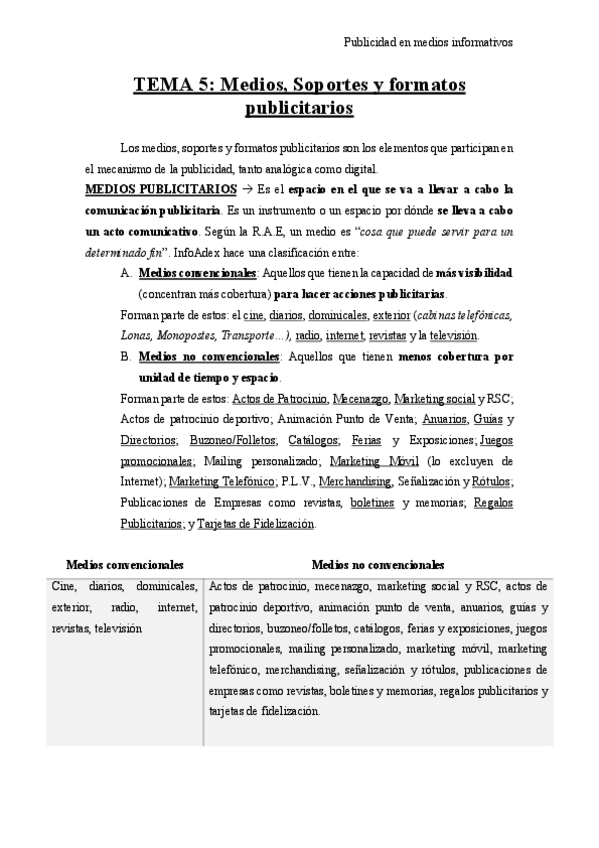 Publicidad en medios informativos

TEMA 5: Medios, Soportes y formatos publicitarios

Los medios, soportes y formatos publicitarios son los elementos que participan en el mecanismo de la publicidad, tanto analógica como digital.

MEDIOS PUBLICITARIOS → Es el espacio en el que se va a llevar a cabo la comunicación publicitaria. Es un instrumento o un espacio por dónde se lleva a cabo un acto comunicativo. Según la R.A.E, un medio es "cosa que puede servir para un determinado fin". InfoAdex hace una clasificación entre:

A. Medios convencionales: Aquellos que tienen la capacidad de más visibilidad (concentran más cobertura) para hacer acciones publicitarias.

Forman parte de estos: el cine, diarios, dominicales, exterior (cabinas telefónicas, Lonas, Monopostes, Transporte…), radio, internet, revistas y la televisión.

B. Medios no convencionales: Aquellos que tienen menos cobertura por unidad de tiempo y espacio.

Forman parte de estos: Actos de Patrocinio, Mecenazgo, Marketing social y RSC; Actos de patrocinio deportivo; Animación Punto de Venta; Anuarios, Guías y Directorios; Buzoneo/Folletos; Catálogos; Ferias y Exposiciones; Juegos promocionales; Mailing personalizado; Marketing Móvil (lo excluyen de Internet); Marketing Telefónico; P.L.V., Merchandising, Señalización y Rótulos; Publicaciones de Empresas como revistas, boletines y memorias; Regalos Publicitarios; y Tarjetas de Fidelización.

| Medios convencionales | Medios no convencionales |
|---|---|
| Cine, diarios, dominicales, exterior, radio, internet, revistas, televisión | Actos de patrocinio, mecenazgo, marketing social y RSC, actos de patrocinio deportivo, animación punto de venta, anuarios, guías y directorios, buzoneo/folletos, catálogos, ferias y exposiciones, juegos promocionales, mailing personalizado, marketing móvil, marketing telefónico, merchandising, señalización y rótulos, publicaciones de empresas como revistas, boletines y memorias, regalos publicitarios y tarjetas de fidelización. |